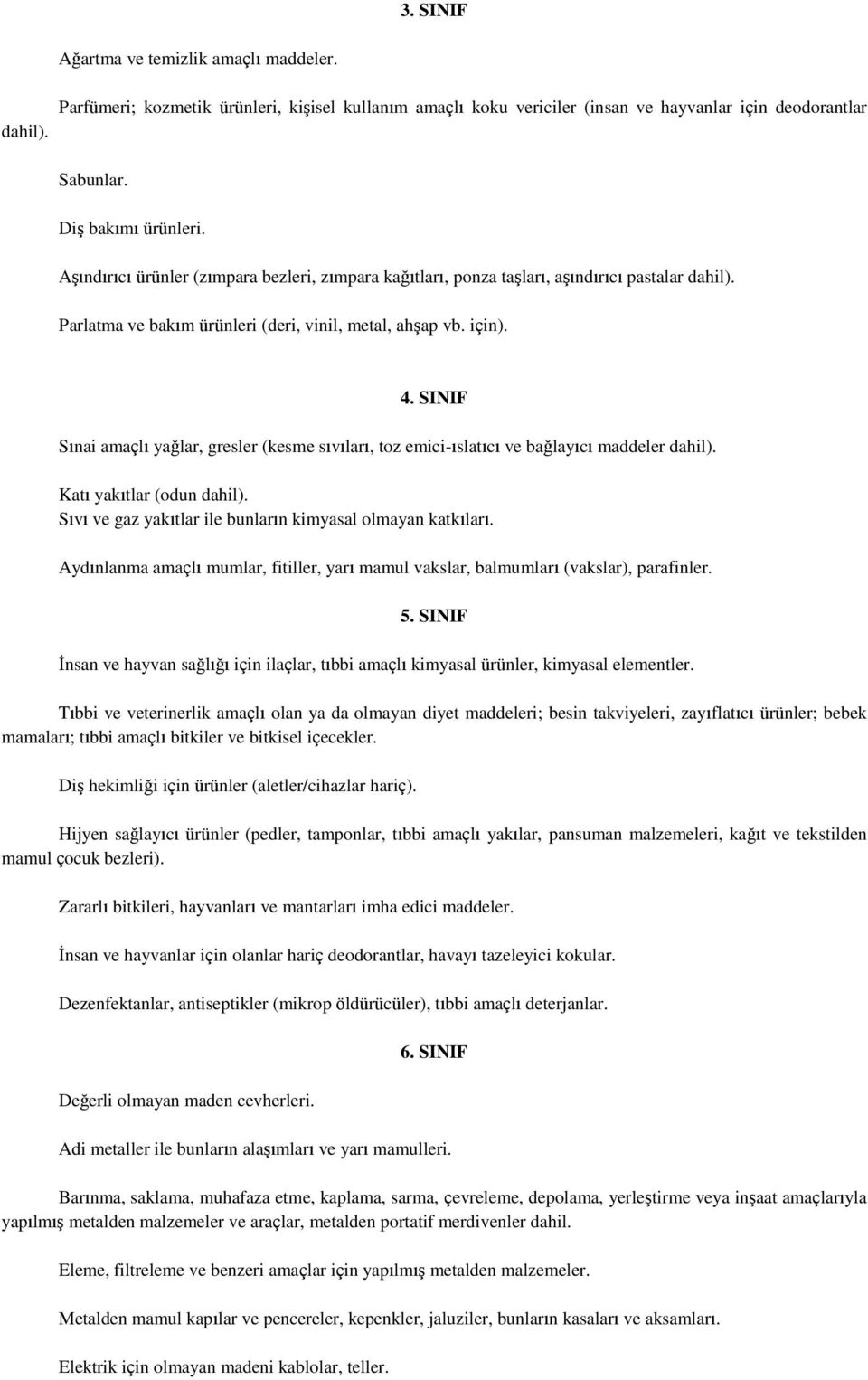 3. SINIF

Ağartma ve temizlik amaçlı maddeler.

Parfümeri; kozmetik ürünleri, kişisel kullanım amaçlı koku vericiler (insan ve hayvanlar için deodorantlar dahil).

Sabunlar.

Diş bakımı ürünleri.

Aşındırıcı ürünler (zımpara bezleri, zımpara kağıtları, ponza taşları, aşındırıcı pastalar dahil).

Parlatma ve bakım ürünleri (deri, vinil, metal, ahşap vb. için).

4. SINIF

Sınai amaçlı yağlar, gresler (kesme sıvıları, toz emici-ıslatıcı ve bağlayıcı maddeler dahil).

Katı yakıtlar (odun dahil).
Sıvı ve gaz yakıtlar ile bunların kimyasal olmayan katkıları.

Aydınlanma amaçlı mumlar, fitiller, yarı mamul vakslar, balmumları (vakslar), parafinler.

5. SINIF

İnsan ve hayvan sağlığı için ilaçlar, tıbbi amaçlı kimyasal ürünler, kimyasal elementler.

Tıbbi ve veterinerlik amaçlı olan ya da olmayan diyet maddeleri; besin takviyeleri, zayıflatıcı ürünler; bebek mamaları; tıbbi amaçlı bitkiler ve bitkisel içecekler.

Diş hekimliği için ürünler (aletler/cihazlar hariç).

Hijyen sağlayıcı ürünler (pedler, tamponlar, tıbbi amaçlı yakılar, pansuman malzemeleri, kağıt ve tekstilden mamul çocuk bezleri).

Zararlı bitkileri, hayvanları ve mantarları imha edici maddeler.

İnsan ve hayvanlar için olanlar hariç deodorantlar, havayı tazeleyici kokular.

Dezenfektanlar, antiseptikler (mikrop öldürücüler), tıbbi amaçlı deterjanlar.

6. SINIF

Değerli olmayan maden cevherleri.

Adi metaller ile bunların alaşımları ve yarı mamulleri.

Barınma, saklama, muhafaza etme, kaplama, sarma, çevreleme, depolama, yerleştirme veya inşaat amaçlarıyla yapılmış metalden malzemeler ve araçlar, metalden portatif merdivenler dahil.

Eleme, filtreleme ve benzeri amaçlar için yapılmış metalden malzemeler.

Metalden mamul kapılar ve pencereler, kepenkler, jaluziler, bunların kasaları ve aksamları.

Elektrik için olmayan madeni kablolar, teller.